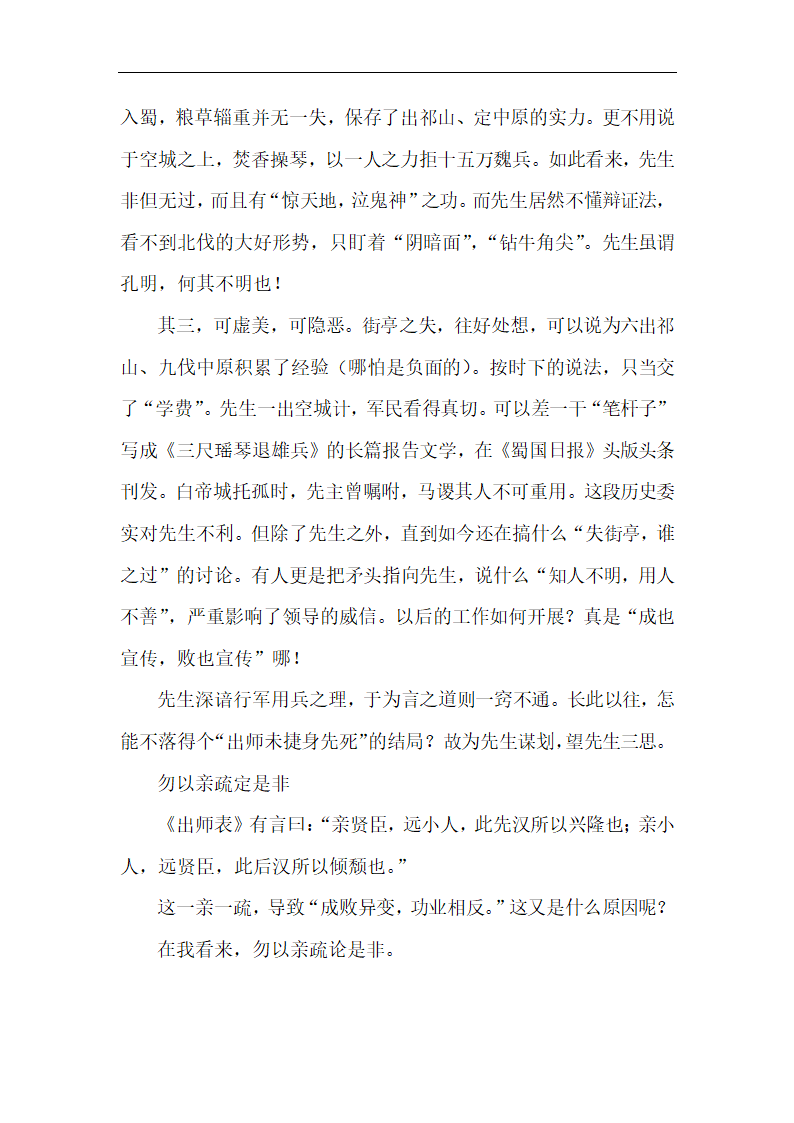 入蜀，粮草辎重并无一失，保存了出祁山、定中原的实力。更不用说于空城之上，焚香操琴，以一人之力拒十五万魏兵。如此看来，先生非但无过，而且有“惊天地，泣鬼神”之功。而先生居然不懂辩证法，看不到北伐的大好形势，只盯着“阴暗面”，“钻牛角尖”。先生虽谓孔明，何其不明也！

其三，可虚美，可隐恶。街亭之失，往好处想，可以说为六出祁山、九伐中原积累了经验（哪怕是负面的）。按时下的说法，只当交了“学费”。先生一出空城计，军民看得真切。可以差一干“笔杆子”写成《三尺瑶琴退雄兵》的长篇报告文学，在《蜀国日报》头版头条刊发。白帝城托孤时，先主曾嘱咐，马谡其人不可重用。这段历史委实对先生不利。但除了先生之外，直到如今还在搞什么“失街亭，谁之过”的讨论。有人更是把矛头指向先生，说什么“知人不明，用人不善”，严重影响了领导的威信。以后的工作如何开展？真是“成也宣传，败也宣传”哪！

先生深谙行军用兵之理，于为言之道则一窍不通。长此以往，怎能不落得个“出师未捷身先死”的结局？故为先生谋划，望先生三思。

勿以亲疏定是非

《出师表》有言曰：“亲贤臣，远小人，此先汉所以兴隆也；亲小人，远贤臣，此后汉所以倾颓也。”

这一亲一疏，导致“成败异变，功业相反。”这又是什么原因呢？

在我看来，勿以亲疏论是非。